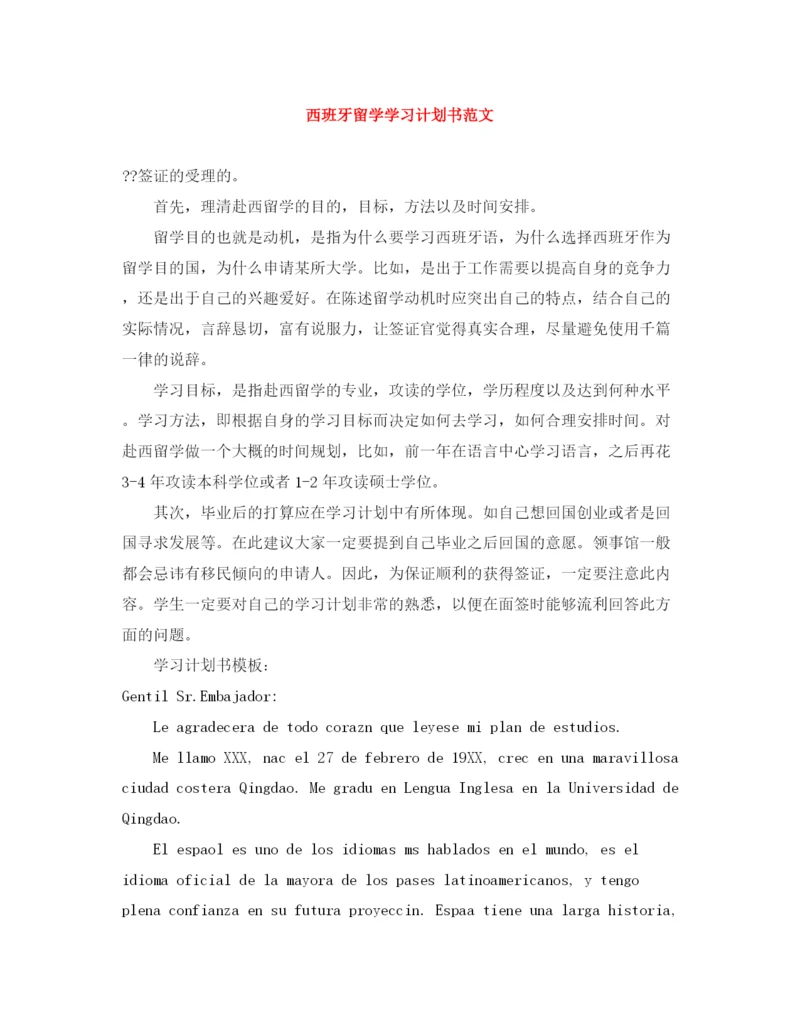 西班牙留学学习计划书范文

??签证的受理的。

首先，理清赴西留学的目的，目标，方法以及时间安排。

留学目的也就是动机，是指为什么要学习西班牙语，为什么选择西班牙作为留学目的国，为什么申请某所大学。比如，是出于工作需要以提高自身的竞争力，还是出于自己的兴趣爱好。在陈述留学动机时应突出自己的特点，结合自己的实际情况，言辞恳切，富有说服力，让签证官觉得真实合理，尽量避免使用千篇一律的说辞。

学习目标，是指赴西留学的专业，攻读的学位，学历程度以及达到何种水平。学习方法，即根据自身的学习目标而决定如何去学习，如何合理安排时间。对赴西留学做一个大概的时间规划，比如，前一年在语言中心学习语言，之后再花3-4年攻读本科学位或者1-2年攻读硕士学位。

其次，毕业后的打算应在学习计划中有所体现。如自己想回国创业或者是回国寻求发展等。在此建议大家一定要提到自己毕业之后回国的意愿。领事馆一般都会忌讳有移民倾向的申请人。因此，为保证顺利的获得签证，一定要注意此内容。学生一定要对自己的学习计划非常的熟悉，以便在面签时能够流利回答此方面的问题。

学习计划书模板：

Gentil Sr.Embajador:

Le agradecera de todo corazn que leyese mi plan de estudios.

Me llamo XXX, nac el 27 de febrero de 19XX, crec en una maravillosa ciudad costera Qingdao. Me gradu en Lengua Inglesa en la Universidad de Qingdao.

El espaol es uno de los idiomas ms hablados en el mundo, es el idioma oficial de la mayora de los pases latinoamericanos, y tengo plena confianza en su futura proyeccin. Espaa tiene una larga historia,